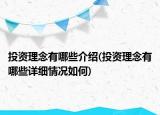 投资理念有哪些介绍(投资理念有哪些详细情况如何)